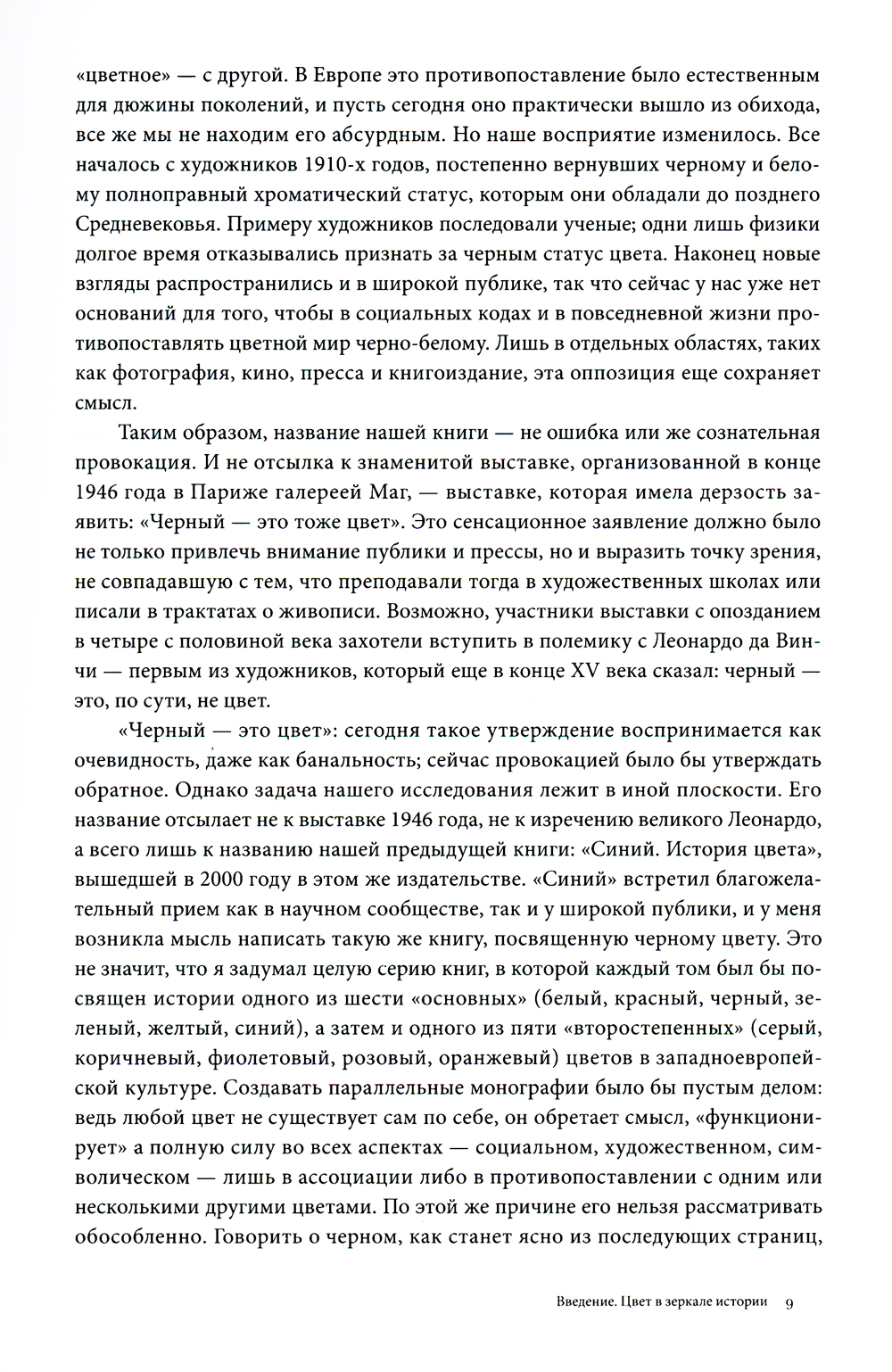 «цветное» — с другой. В Европе это противопоставление было естественным для дюжины поколений, и пусть сегодня оно практически вышло из обихода, все же мы не находим его абсурдным. Но наше восприятие изменилось. Все началось с художников 1910-х годов, постепенно вернувших черному и белому полноправный хроматический статус, которым они обладали до позднего Средневековья. Примеру художников последовали ученые; одни лишь физики долгое время отказывались признать за черным статус цвета. Наконец новые взгляды распространились и в широкой публике, так что сейчас у нас уже нет оснований для того, чтобы в социальных кодах и в повседневной жизни противопоставлять цветной мир черно-белому. Лишь в отдельных областях, таких как фотография, кино, пресса и книгоиздание, эта оппозиция еще сохраняет смысл.

Таким образом, название нашей книги — не ошибка или же сознательная провокация. И не отсылка к знаменитой выставке, организованной в конце 1946 года в Париже галереей Маг, — выставке, которая имела дерзость заявить: «Черный — это тоже цвет». Это сенсационное заявление должно было не только привлечь внимание публики и прессы, но и выразить точку зрения, не совпадавшую с тем, что преподавали тогда в художественных школах или писали в трактатах о живописи. Возможно, участники выставки с опозданием в четыре с половиной века захотели вступить в полемику с Леонардо да Винчи — первым из художников, который еще в конце XV века сказал: черный — это, по сути, не цвет.

«Черный — это цвет»: сегодня такое утверждение воспринимается как очевидность, даже как банальность; сейчас провокацией было бы утверждать обратное. Однако задача нашего исследования лежит в иной плоскости. Его название отсылает не к выставке 1946 года, не к изречению великого Леонардо, а всего лишь к названию нашей предыдущей книги: «Синий. История цвета», вышедшей в 2000 году в этом же издательстве. «Синий» встретил благожелательный прием как в научном сообществе, так и у широкой публики, и у меня возникла мысль написать такую же книгу, посвященную черному цвету. Это не значит, что я задумал целую серию книг, в которой каждый том был бы посвящен истории одного из шести «основных» (белый, красный, черный, зеленый, желтый, синий), а затем и одного из пяти «второстепенных» (серый, коричневый, фиолетовый, розовый, оранжевый) цветов в западноевропейской культуре. Создавать параллельные монографии было бы пустым делом: ведь любой цвет не существует сам по себе, он обретает смысл, «функционирует» а полную силу во всех аспектах — социальном, художественном, символическом — лишь в ассоциации либо в противопоставлении с одним или несколькими другими цветами. По этой же причине его нельзя рассматривать обособленно. Говорить о черном, как станет ясно из последующих страниц,

Введение. Цвет в зеркале истории 9